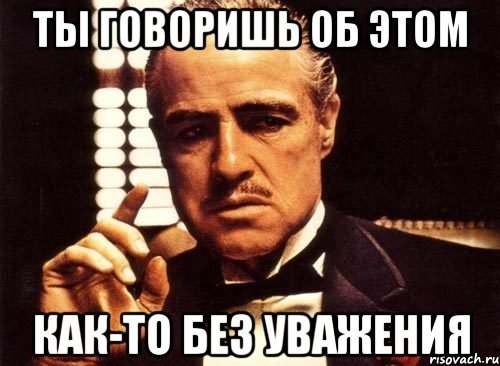 ТЫ ГОВОРИШЬ ОБ ЭТОМ

КАК-ТО БЕЗ УВАЖЕНИЯ

risovach.ru